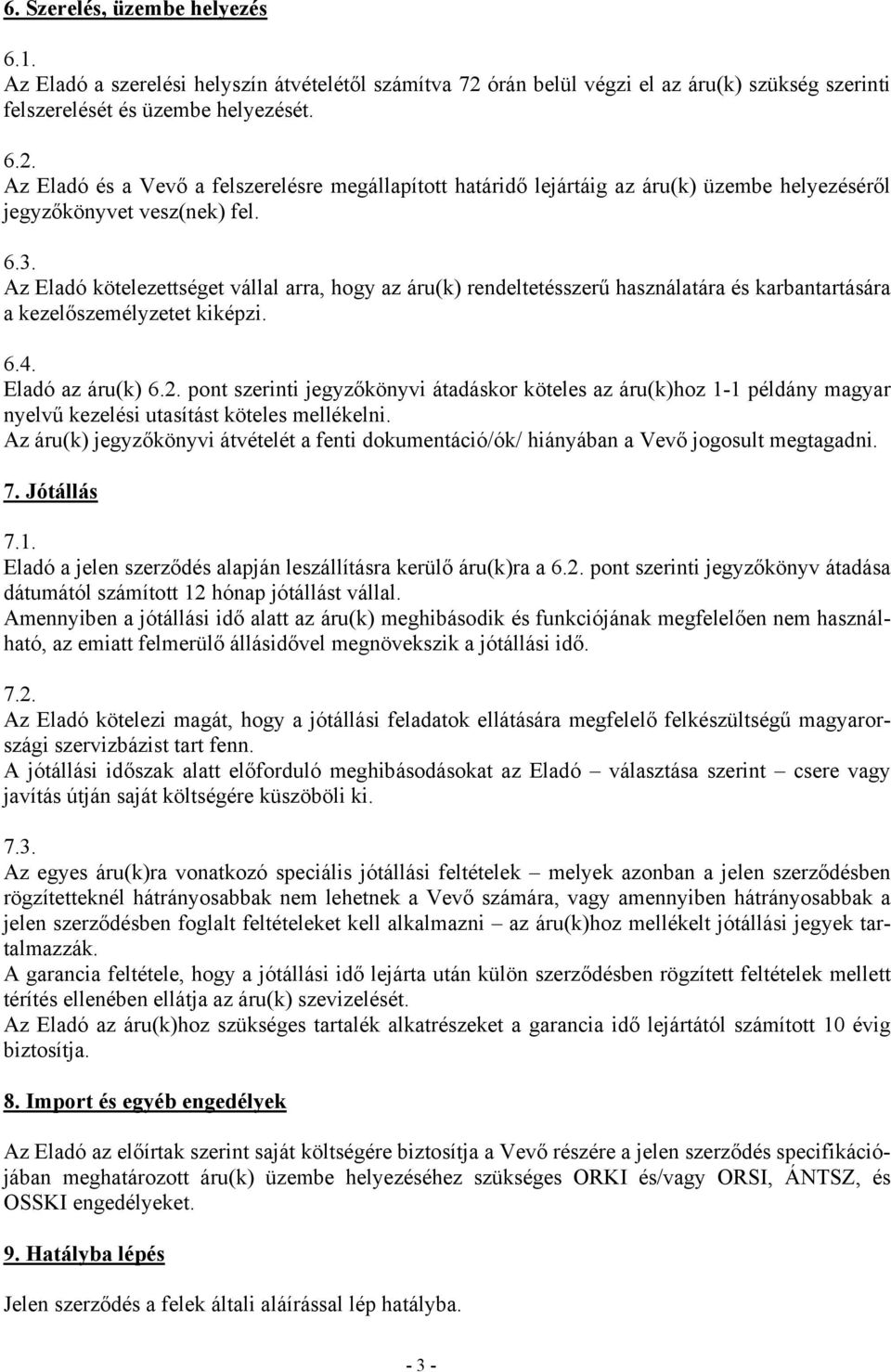 6. Szerelés, üzembe helyezés

6.1.
Az Eladó a szerelési helyszín átvételétől számítva 72 órán belül végzi el az áru(k) szükség szerinti felszerelését és üzembe helyezését.

6.2.
Az Eladó és a Vevő a felszerelésre megállapított határidő lejártáig az áru(k) üzembe helyezéséről jegyzőkönyvet vesz(nek) fel.

6.3.
Az Eladó kötelezettséget vállal arra, hogy az áru(k) rendeltetésszerű használatára és karbantartására a kezelőszemélyzetet kiképzi.

6.4.
Eladó az áru(k) 6.2. pont szerinti jegyzőkönyvi átadáskor köteles az áru(k)hoz 1-1 példány magyar nyelvű kezelési utasítást köteles mellékelni.
Az áru(k) jegyzőkönyvi átvételét a fenti dokumentáció/ók/ hiányában a Vevő jogosult megtagadni.

7. Jótállás

7.1.
Eladó a jelen szerződés alapján leszállításra kerülő áru(k)ra a 6.2. pont szerinti jegyzőkönyv átadása dátumától számított 12 hónap jótállást vállal.
Amennyiben a jótállási idő alatt az áru(k) meghibásodik és funkciójának megfelelően nem használható, az emiatt felmerülő állásidővel megnövekszik a jótállási idő.

7.2.
Az Eladó kötelezi magát, hogy a jótállási feladatok ellátására megfelelő felkészültségű magyarországi szervizbázist tart fenn.
A jótállási időszak alatt előforduló meghibásodásokat az Eladó – választása szerint – csere vagy javítás útján saját költségére küszöböli ki.

7.3.
Az egyes áru(k)ra vonatkozó speciális jótállási feltételek – melyek azonban a jelen szerződésben rögzítetteknél hátrányosabbak nem lehetnek a Vevő számára, vagy amennyiben hátrányosabbak a jelen szerződésben foglalt feltételeket kell alkalmazni – az áru(k)hoz mellékelt jótállási jegyek tartalmazzák.
A garancia feltétele, hogy a jótállási idő lejárta után külön szerződésben rögzített feltételek mellett térítés ellenében ellátja az áru(k) szevizelését.
Az Eladó az áru(k)hoz szükséges tartalék alkatrészeket a garancia idő lejártától számított 10 évig biztosítja.

8. Import és egyéb engedélyek

Az Eladó az előírtak szerint saját költségére biztosítja a Vevő részére a jelen szerződés specifikációjában meghatározott áru(k) üzembe helyezéséhez szükséges ORKI és/vagy ORSI, ÁNTSZ, és OSSKI engedélyeket.

9. Hatályba lépés

Jelen szerződés a felek általi aláírással lép hatályba.

- 3 -